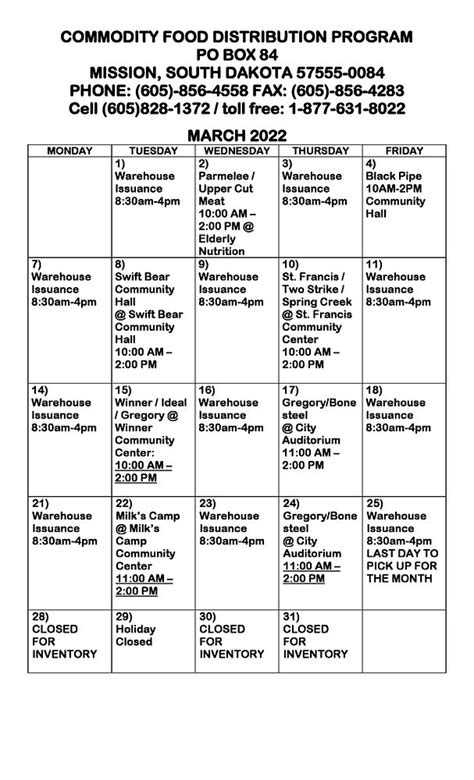 COMMODITY FOOD DISTRIBUTION PROGRAM
PO BOX 84
MISSION, SOUTH DAKOTA 57555-0084
PHONE: (605)-856-4558 FAX: (605)-856-4283
Cell (605)828-1372 / toll free: 1-877-631-8022

MARCH 2022

| MONDAY | TUESDAY | WEDNESDAY | THURSDAY | FRIDAY |
|---|---|---|---|---|
| | 1) Warehouse Issuance 8:30am-4pm | 2) Parmelee / Upper Cut Meat 10:00 AM – 2:00 PM @ Elderly Nutrition | 3) Warehouse Issuance 8:30am-4pm | 4) Black Pipe 10AM-2PM Community Hall |
| 7) Warehouse Issuance 8:30am-4pm | 8) Swift Bear Community Hall @ Swift Bear Community Hall 10:00 AM – 2:00 PM | 9) Warehouse Issuance 8:30am-4pm | 10) St. Francis / Two Strike / Spring Creek @ St. Francis Community Center 10:00 AM – 2:00 PM | 11) Warehouse Issuance 8:30am-4pm |
| 14) Warehouse Issuance 8:30am-4pm | 15) Winner / Ideal / Gregory @ Winner Community Center: 10:00 AM – 2:00 PM | 16) Warehouse Issuance 8:30am-4pm | 17) Gregory/Bone steel @ City Auditorium 11:00 AM – 2:00 PM | 18) Warehouse Issuance 8:30am-4pm |
| 21) Warehouse Issuance 8:30am-4pm | 22) Milk's Camp @ Milk's Camp Community Center 11:00 AM – 2:00 PM | 23) Warehouse Issuance 8:30am-4pm | 24) Gregory/Bone steel @ City Auditorium 11:00 AM – 2:00 PM | 25) Warehouse Issuance 8:30am-4pm LAST DAY TO PICK UP FOR THE MONTH |
| 28) CLOSED FOR INVENTORY | 29) Holiday Closed | 30) CLOSED FOR INVENTORY | 31) CLOSED FOR INVENTORY | |